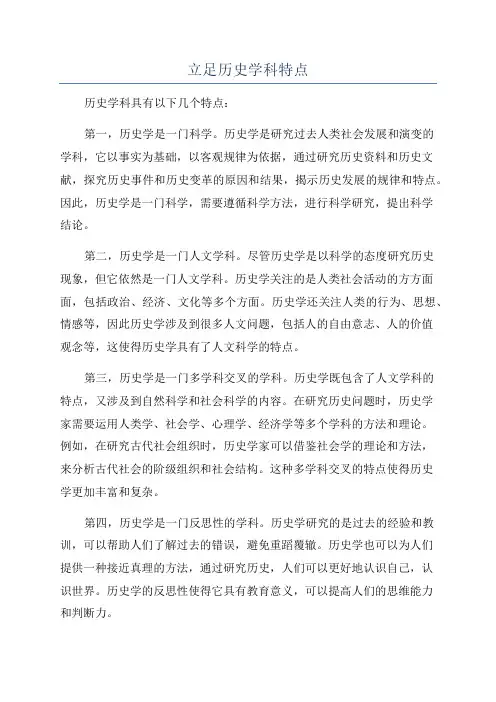 立足历史学科特点

历史学科具有以下几个特点：

第一，历史学是一门科学。历史学是研究过去人类社会发展和演变的学科，它以事实为基础，以客观规律为依据，通过研究历史资料和历史文献，探究历史事件和历史变革的原因和结果，揭示历史发展的规律和特点。因此，历史学是一门科学，需要遵循科学方法，进行科学研究，提出科学结论。

第二，历史学是一门人文学科。尽管历史学是以科学的态度研究历史现象，但它依然是一门人文学科。历史学关注的是人类社会活动的方方面面，包括政治、经济、文化等多个方面。历史学还关注人类的行为、思想、情感等，因此历史学涉及到很多人文问题，包括人的自由意志、人的价值观念等，这使得历史学具有了人文科学的特点。

第三，历史学是一门多学科交叉的学科。历史学既包含了人文学科的特点，又涉及到自然科学和社会科学的内容。在研究历史问题时，历史学家需要运用人类学、社会学、心理学、经济学等多个学科的方法和理论。例如，在研究古代社会组织时，历史学家可以借鉴社会学的理论和方法，来分析古代社会的阶级组织和社会结构。这种多学科交叉的特点使得历史学更加丰富和复杂。

第四，历史学是一门反思性的学科。历史学研究的是过去的经验和教训，可以帮助人们了解过去的错误，避免重蹈覆辙。历史学也可以为人们提供一种接近真理的方法，通过研究历史，人们可以更好地认识自己，认识世界。历史学的反思性使得它具有教育意义，可以提高人们的思维能力和判断力。